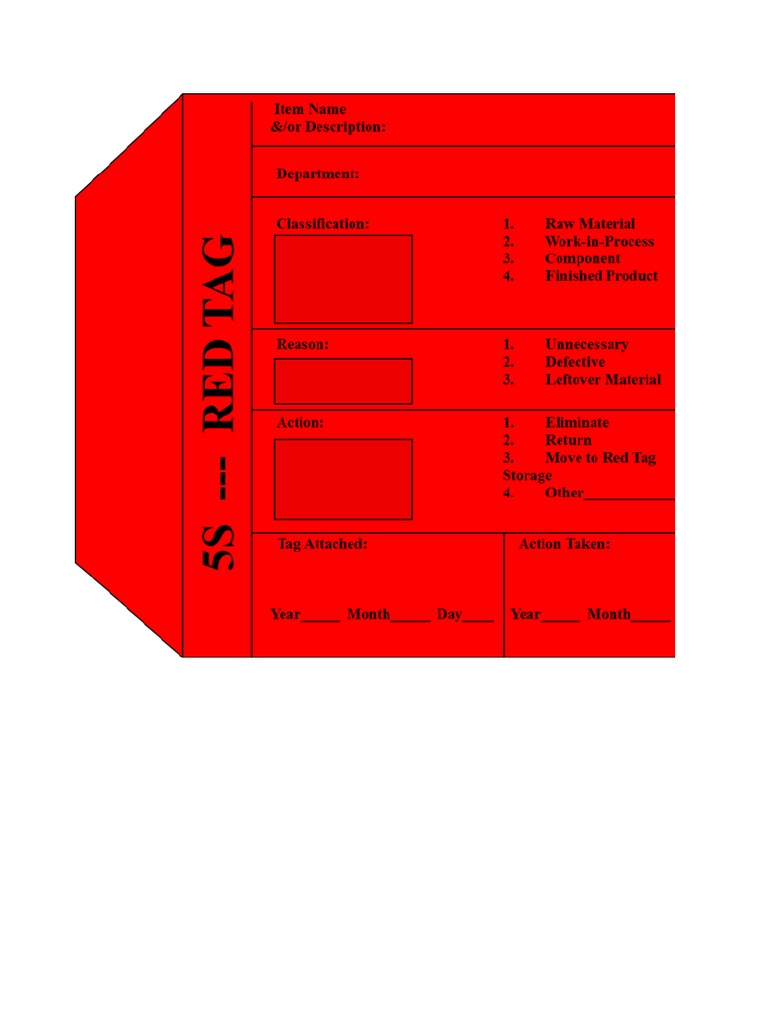 5S --- RED TAG

Item Name &/or Description:

Department:

Classification:

1. Raw Material
2. Work-in-Process
3. Component
4. Finished Product

Reason:

1. Unnecessary
2. Defective
3. Leftover Material

Action:

1. Eliminate
2. Return
3. Move to Red Tag Storage
4. Other____________

Tag Attached:

Year_____ Month_____ Day____

Action Taken:

Year_____ Month_____